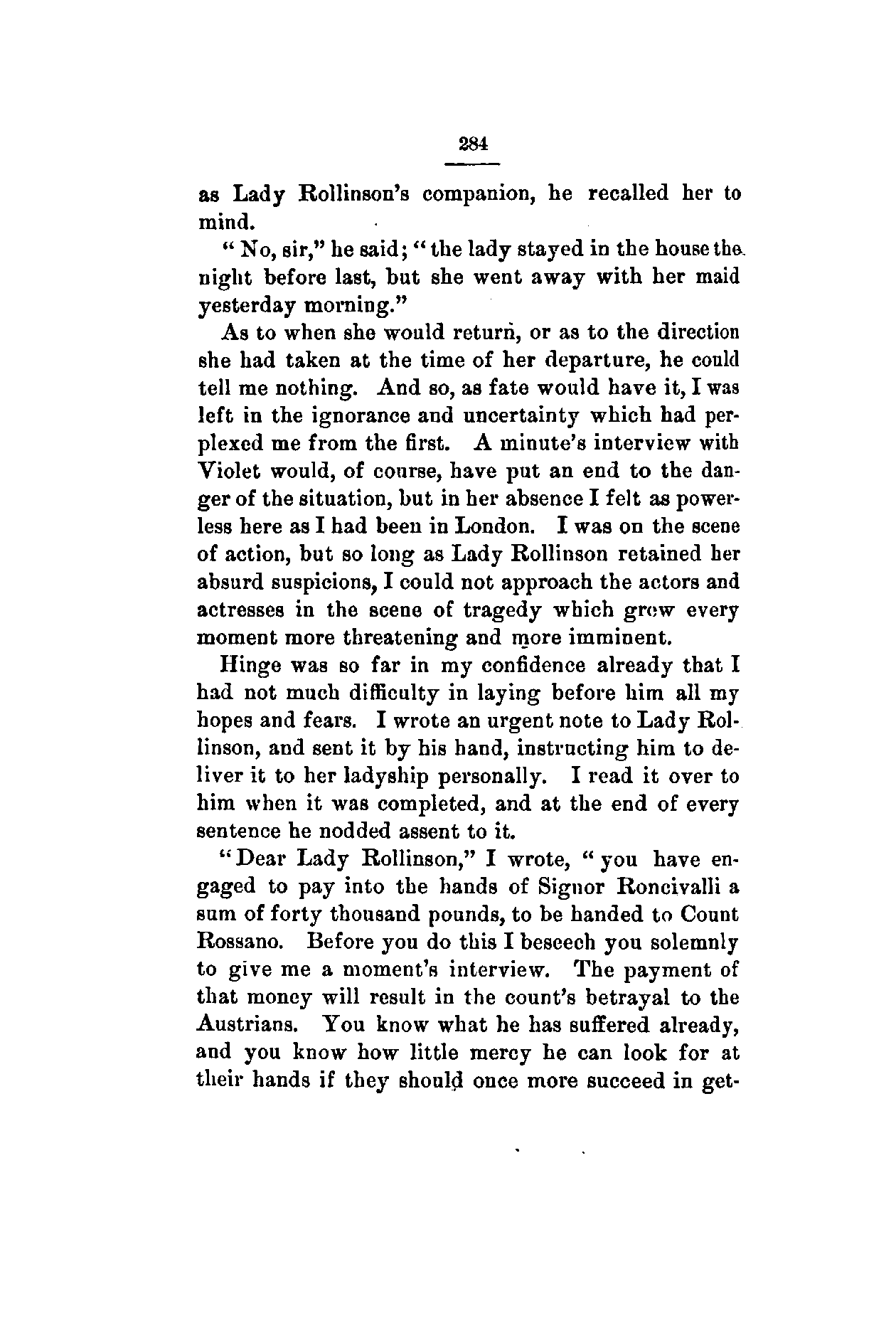 284

as Lady Rollinson's companion, he recalled her to mind.

"No, sir," he said; "the lady stayed in the house the night before last, but she went away with her maid yesterday morning."

As to when she would return, or as to the direction she had taken at the time of her departure, he could tell me nothing. And so, as fate would have it, I was left in the ignorance and uncertainty which had perplexed me from the first. A minute's interview with Violet would, of course, have put an end to the danger of the situation, but in her absence I felt as powerless here as I had been in London. I was on the scene of action, but so long as Lady Rollinson retained her absurd suspicions, I could not approach the actors and actresses in the scene of tragedy which grew every moment more threatening and more imminent.

Hinge was so far in my confidence already that I had not much difficulty in laying before him all my hopes and fears. I wrote an urgent note to Lady Rollinson, and sent it by his hand, instructing him to deliver it to her ladyship personally. I read it over to him when it was completed, and at the end of every sentence he nodded assent to it.

"Dear Lady Rollinson," I wrote, "you have engaged to pay into the hands of Signor Roncivalli a sum of forty thousand pounds, to be handed to Count Rossano. Before you do this I beseech you solemnly to give me a moment's interview. The payment of that money will result in the count's betrayal to the Austrians. You know what he has suffered already, and you know how little mercy he can look for at their hands if they should once more succeed in get-